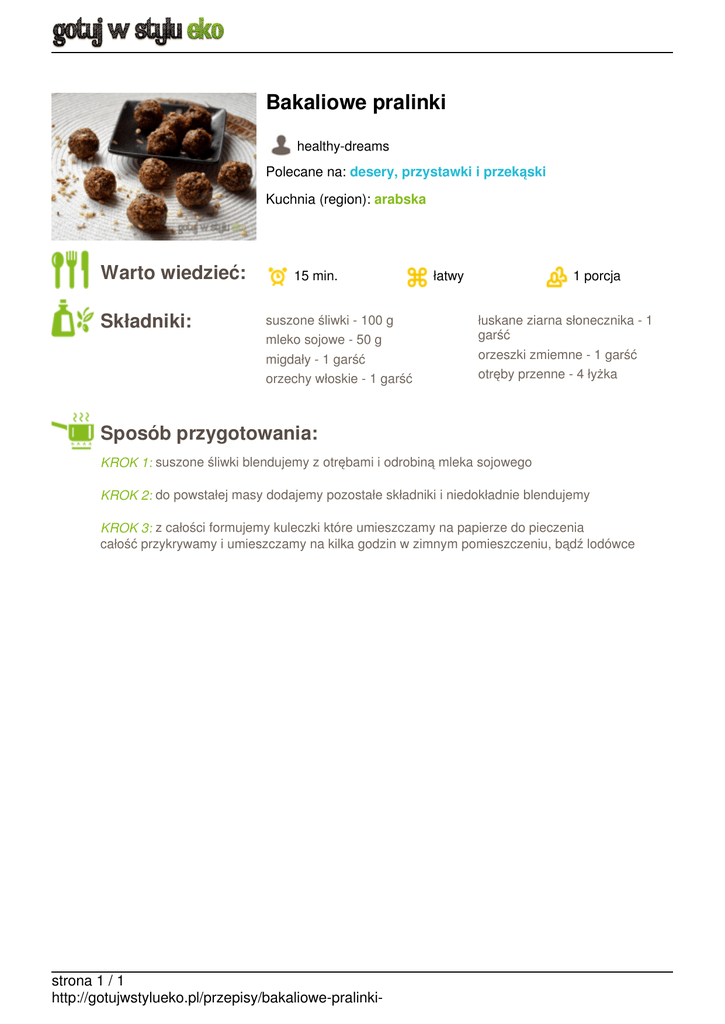 gotuj w stylu eko

Bakaliowe pralinki

healthy-dreams

Polecane na: desery, przystawki i przekąski

Kuchnia (region): arabska

Warto wiedzieć: 15 min. łatwy 1 porcja

Składniki:

suszone śliwki - 100 g
mleko sojowe - 50 g
migdały - 1 garść
orzechy włoskie - 1 garść

łuskane ziarna słonecznika - 1 garść
orzeszki zmiemne - 1 garść
otręby przenne - 4 łyżka

Sposób przygotowania:

KROK 1: suszone śliwki blendujemy z otrębami i odrobiną mleka sojowego

KROK 2: do powstałej masy dodajemy pozostałe składniki i niedokładnie blendujemy

KROK 3: z całości formujemy kuleczki które umieszczamy na papierze do pieczenia całość przykrywamy i umieszczamy na kilka godzin w zimnym pomieszczeniu, bądź lodówce

strona 1 / 1
http://gotujwstylueko.pl/przepisy/bakaliowe-pralinki-